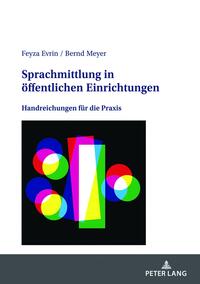 Feyza Evrin / Bernd Meyer

Sprachmittlung in öffentlichen Einrichtungen

Handreichungen für die Praxis

PETER LANG